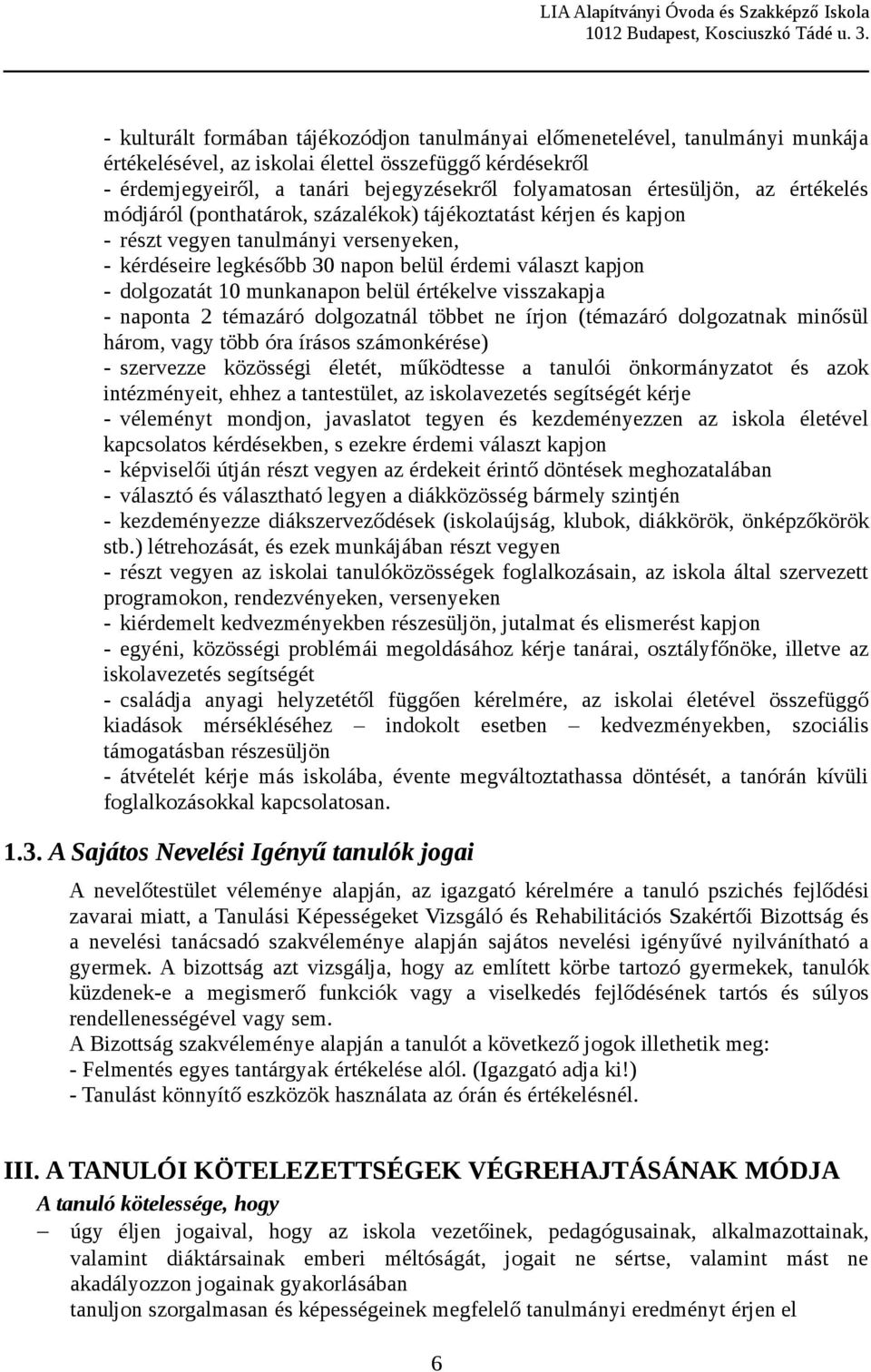 LIA Alapítványi Óvoda és Szakképző Iskola
1012 Budapest, Kosciuszkó Tádé u. 3.

- kulturált formában tájékozódjon tanulmányai előmenetelével, tanulmányi munkája értékelésével, az iskolai élettel összefüggő kérdésekről
- érdemjegyeiről, a tanári bejegyzésekről folyamatosan értesüljön, az értékelés módjáról (ponthatárok, százalékok) tájékoztatást kérjen és kapjon
- részt vegyen tanulmányi versenyeken,
- kérdéseire legkésőbb 30 napon belül érdemi választ kapjon
- dolgozatát 10 munkanapon belül értékelve visszakapja
- naponta 2 témazáró dolgozatnál többet ne írjon (témazáró dolgozatnak minősül három, vagy több óra írásos számonkérése)
- szervezze közösségi életét, működtesse a tanulói önkormányzatot és azok intézményeit, ehhez a tantestület, az iskolavezetés segítségét kérje
- véleményt mondjon, javaslatot tegyen és kezdeményezzen az iskola életével kapcsolatos kérdésekben, s ezekre érdemi választ kapjon
- képviselői útján részt vegyen az érdekeit érintő döntések meghozatalában
- választó és választható legyen a diákközösség bármely szintjén
- kezdeményezze diákszerveződések (iskolaújság, klubok, diákkörök, önképzőkörök stb.) létrehozását, és ezek munkájában részt vegyen
- részt vegyen az iskolai tanulóközösségek foglalkozásain, az iskola által szervezett programokon, rendezvényeken, versenyeken
- kiérdemelt kedvezményekben részesüljön, jutalmat és elismerést kapjon
- egyéni, közösségi problémái megoldásához kérje tanárai, osztályfőnöke, illetve az iskolavezetés segítségét
- családja anyagi helyzetétől függően kérelmére, az iskolai életével összefüggő kiadások mérsékléséhez – indokolt esetben – kedvezményekben, szociális támogatásban részesüljön
- átvételét kérje más iskolába, évente megváltoztathassa döntését, a tanórán kívüli foglalkozásokkal kapcsolatosan.

1.3. A Sajátos Nevelési Igényű tanulók jogai

A nevelőtestület véleménye alapján, az igazgató kérelmére a tanuló pszichés fejlődési zavarai miatt, a Tanulási Képességeket Vizsgáló és Rehabilitációs Szakértői Bizottság és a nevelési tanácsadó szakvéleménye alapján sajátos nevelési igényűvé nyilvánítható a gyermek. A bizottság azt vizsgálja, hogy az említett körbe tartozó gyermekek, tanulók küzdenek-e a megismerő funkciók vagy a viselkedés fejlődésének tartós és súlyos rendellenességével vagy sem.
A Bizottság szakvéleménye alapján a tanulót a következő jogok illethetik meg:
- Felmentés egyes tantárgyak értékelése alól. (Igazgató adja ki!)
- Tanulást könnyítő eszközök használata az órán és értékelésnél.

III. A TANULÓI KÖTELEZETTSÉGEK VÉGREHAJTÁSÁNAK MÓDJA
A tanuló kötelessége, hogy
– úgy éljen jogaival, hogy az iskola vezetőinek, pedagógusainak, alkalmazottainak, valamint diáktársainak emberi méltóságát, jogait ne sértse, valamint mást ne akadályozzon jogainak gyakorlásában
tanuljon szorgalmasan és képességeinek megfelelő tanulmányi eredményt érjen el

6